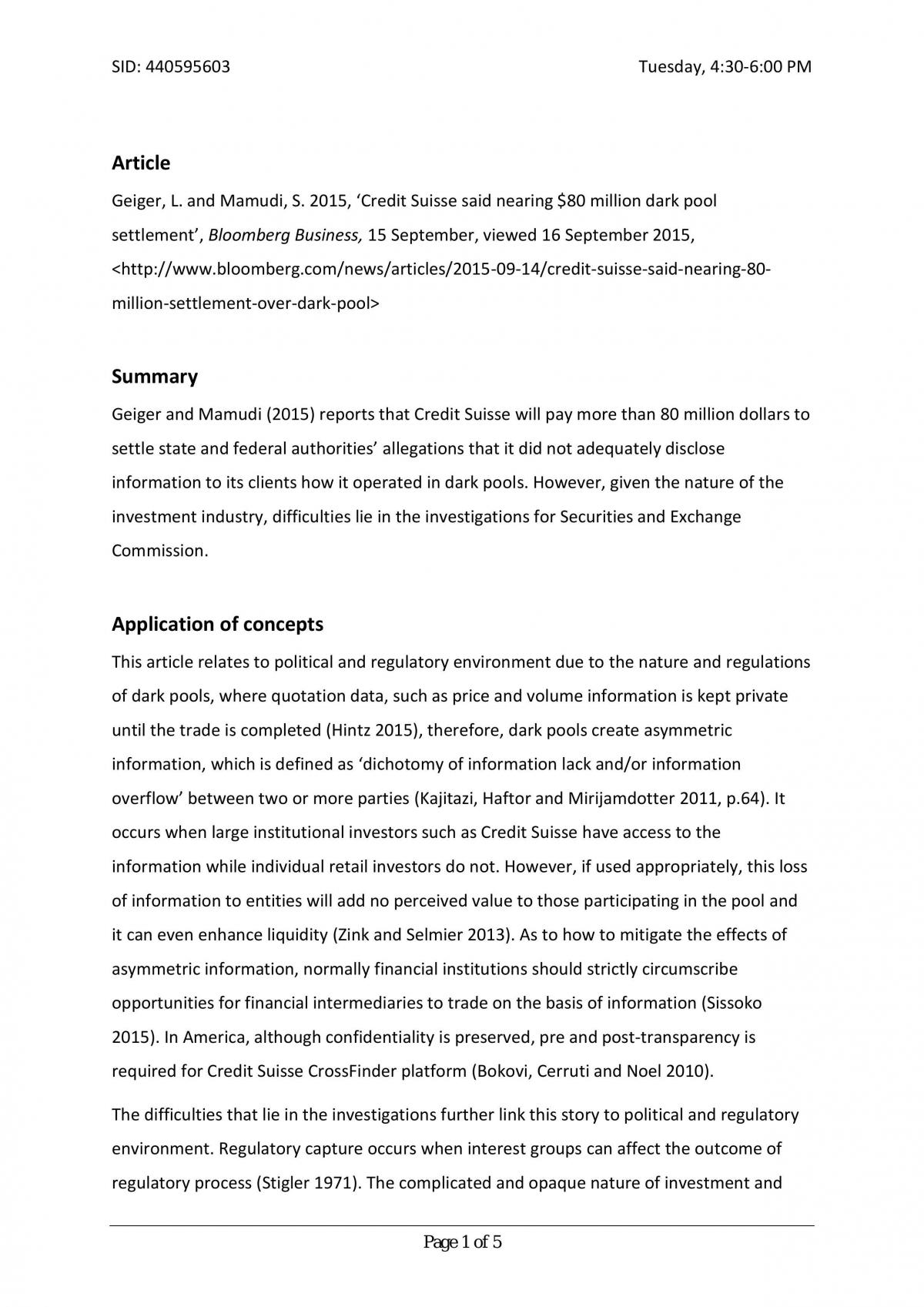 SID: 440595603 Tuesday, 4:30-6:00 PM

Article

Geiger, L. and Mamudi, S. 2015, 'Credit Suisse said nearing $80 million dark pool settlement', Bloomberg Business, 15 September, viewed 16 September 2015, <http://www.bloomberg.com/news/articles/2015-09-14/credit-suisse-said-nearing-80-million-settlement-over-dark-pool>

Summary

Geiger and Mamudi (2015) reports that Credit Suisse will pay more than 80 million dollars to settle state and federal authorities' allegations that it did not adequately disclose information to its clients how it operated in dark pools. However, given the nature of the investment industry, difficulties lie in the investigations for Securities and Exchange Commission.

Application of concepts

This article relates to political and regulatory environment due to the nature and regulations of dark pools, where quotation data, such as price and volume information is kept private until the trade is completed (Hintz 2015), therefore, dark pools create asymmetric information, which is defined as 'dichotomy of information lack and/or information overflow' between two or more parties (Kajitazi, Haftor and Mirijamdotter 2011, p.64). It occurs when large institutional investors such as Credit Suisse have access to the information while individual retail investors do not. However, if used appropriately, this loss of information to entities will add no perceived value to those participating in the pool and it can even enhance liquidity (Zink and Selmier 2013). As to how to mitigate the effects of asymmetric information, normally financial institutions should strictly circumscribe opportunities for financial intermediaries to trade on the basis of information (Sissoko 2015). In America, although confidentiality is preserved, pre and post-transparency is required for Credit Suisse CrossFinder platform (Bokovi, Cerruti and Noel 2010).

The difficulties that lie in the investigations further link this story to political and regulatory environment. Regulatory capture occurs when interest groups can affect the outcome of regulatory process (Stigler 1971). The complicated and opaque nature of investment and

Page 1 of 5